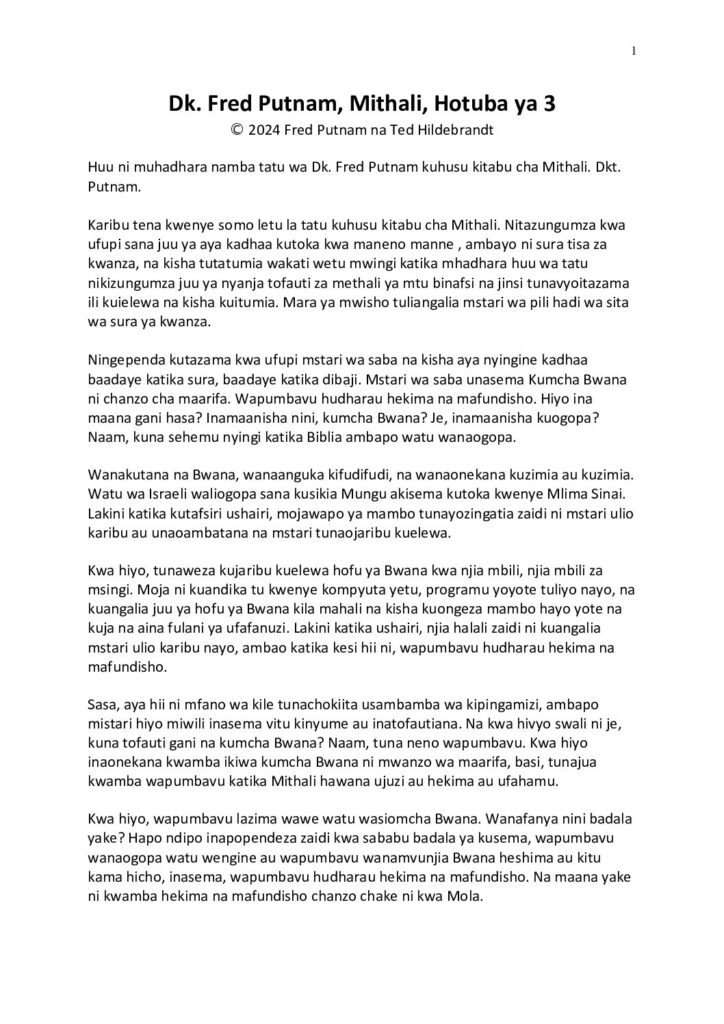 1

Dk. Fred Putnam, Mithali, Hotuba ya 3

© 2024 Fred Putnam na Ted Hildebrandt

Huu ni muhadhara namba tatu wa Dk. Fred Putnam kuhusu kitabu cha Mithali. Dkt. Putnam.

Karibu tena kwenye somo letu la tatu kuhusu kitabu cha Mithali. Nitazungumza kwa ufupi sana juu ya aya kadhaa kutoka kwa maneno manne , ambayo ni sura tisa za kwanza, na kisha tutatumia wakati wetu mwingi katika mhadhara huu wa tatu nikizungumza juu ya nyanja tofauti za methali ya mtu binafsi na jinsi tunavyoitazama ili kuielewa na kisha kuitumia. Mara ya mwisho tuliangalia mstari wa pili hadi wa sita wa sura ya kwanza.

Ningependa kutazama kwa ufupi mstari wa saba na kisha aya nyingine kadhaa baadaye katika sura, baadaye katika dibaji. Mstari wa saba unasema Kumcha Bwana ni chanzo cha maarifa. Wapumbavu hudharau hekima na mafundisho. Hiyo ina maana gani hasa? Inamaanisha nini, kumcha Bwana? Je, inamaanisha kuogopa? Naam, kuna sehemu nyingi katika Biblia ambapo watu wanaogopa.

Wanakutana na Bwana, wanaanguka kifudifudi, na wanaonekana kuzimia au kuzimia. Watu wa Israeli waliogopa sana kusikia Mungu akisema kutoka kwenye Mlima Sinai. Lakini katika kutafsiri ushairi, mojawapo ya mambo tunayozingatia zaidi ni mstari ulio karibu au unaoambatana na mstari tunaojaribu kuelewa.

Kwa hiyo, tunaweza kujaribu kuelewa hofu ya Bwana kwa njia mbili, njia mbili za msingi. Moja ni kuandika tu kwenye kompyuta yetu, programu yoyote tuliyo nayo, na kuangalia juu ya hofu ya Bwana kila mahali na kisha kuongeza mambo hayo yote na kuja na aina fulani ya ufafanuzi. Lakini katika ushairi, njia halali zaidi ni kuangalia mstari ulio karibu nayo, ambao katika kesi hii ni, wapumbavu hudharau hekima na mafundisho.

Sasa, aya hii ni mfano wa kile tunachokiita usambamba wa kipingamizi, ambapo mistari hiyo miwili inasema vitu kinyume au inatofautiana. Na kwa hivyo swali ni je, kuna tofauti gani na kumcha Bwana? Naam, tuna neno wapumbavu. Kwa hiyo inaonekana kwamba ikiwa kumcha Bwana ni mwanzo wa maarifa, basi, tunajua kwamba wapumbavu katika Mithali hawana ujuzi au hekima au ufahamu.

Kwa hiyo, wapumbavu lazima wawe watu wasiomcha Bwana. Wanafanya nini badala yake? Hapo ndipo inapopendeza zaidi kwa sababu badala ya kusema, wapumbavu wanaogopa watu wengine au wapumbavu wanamvunjia Bwana heshima au kitu kama hicho, inasema, wapumbavu hudharau hekima na mafundisho. Na maana yake ni kwamba hekima na mafundisho chanzo chake ni kwa Mola.